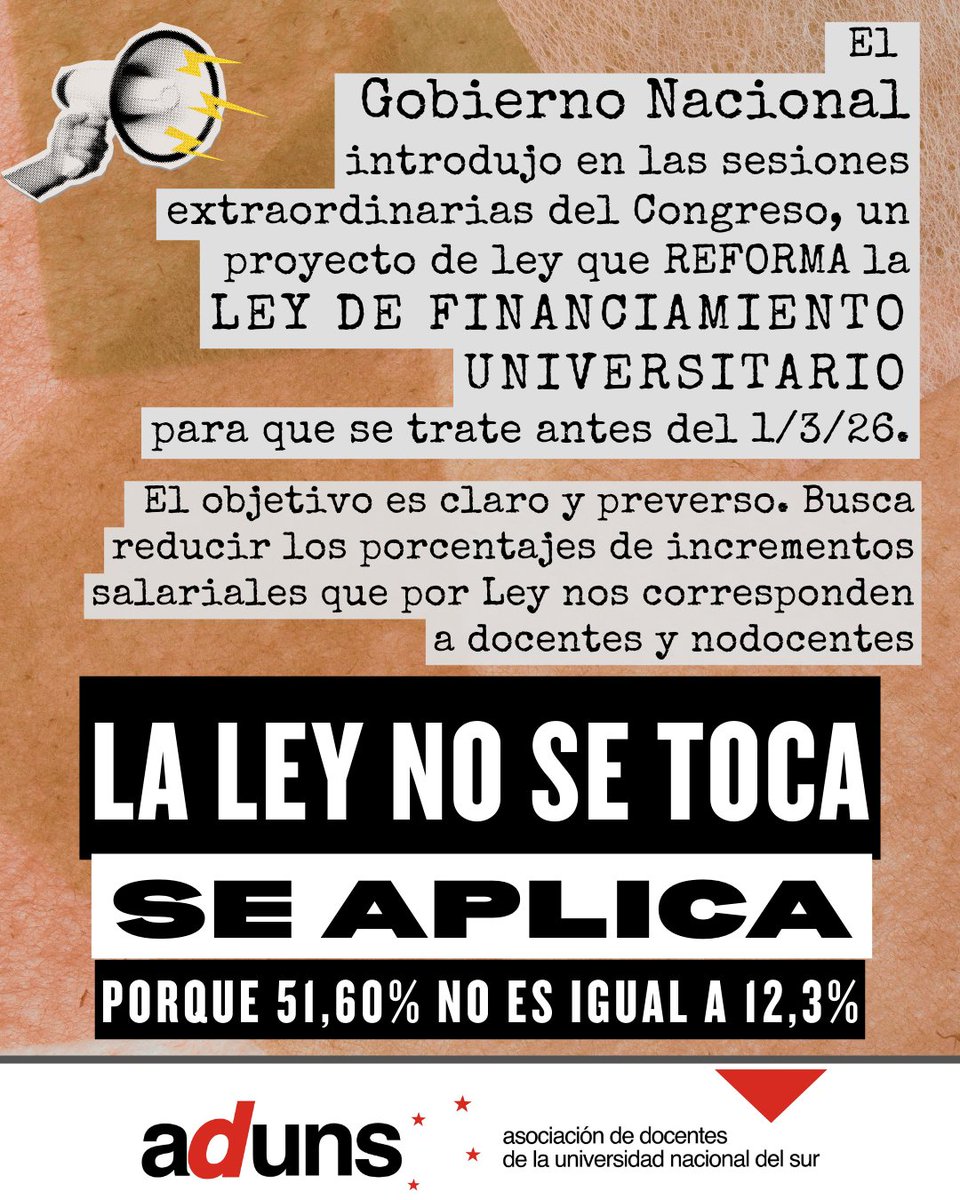 El Gobierno Nacional introdujo en las sesiones extraordinarias del Congreso, un proyecto de ley que REFORMA la LEY DE FINANCIAMIENTO UNIVERSITARIO para que se trate antes del 1/3/26.

El objetivo es claro y preverso. Busca reducir los porcentajes de incrementos salariales que por Ley nos corresponden a docentes y nodocentes

LA LEY NO SE TOCA

SE APLICA

PORQUE 51,60% NO ES IGUAL A 12,3%

aduns

asociación de docentes de la universidad nacional del sur